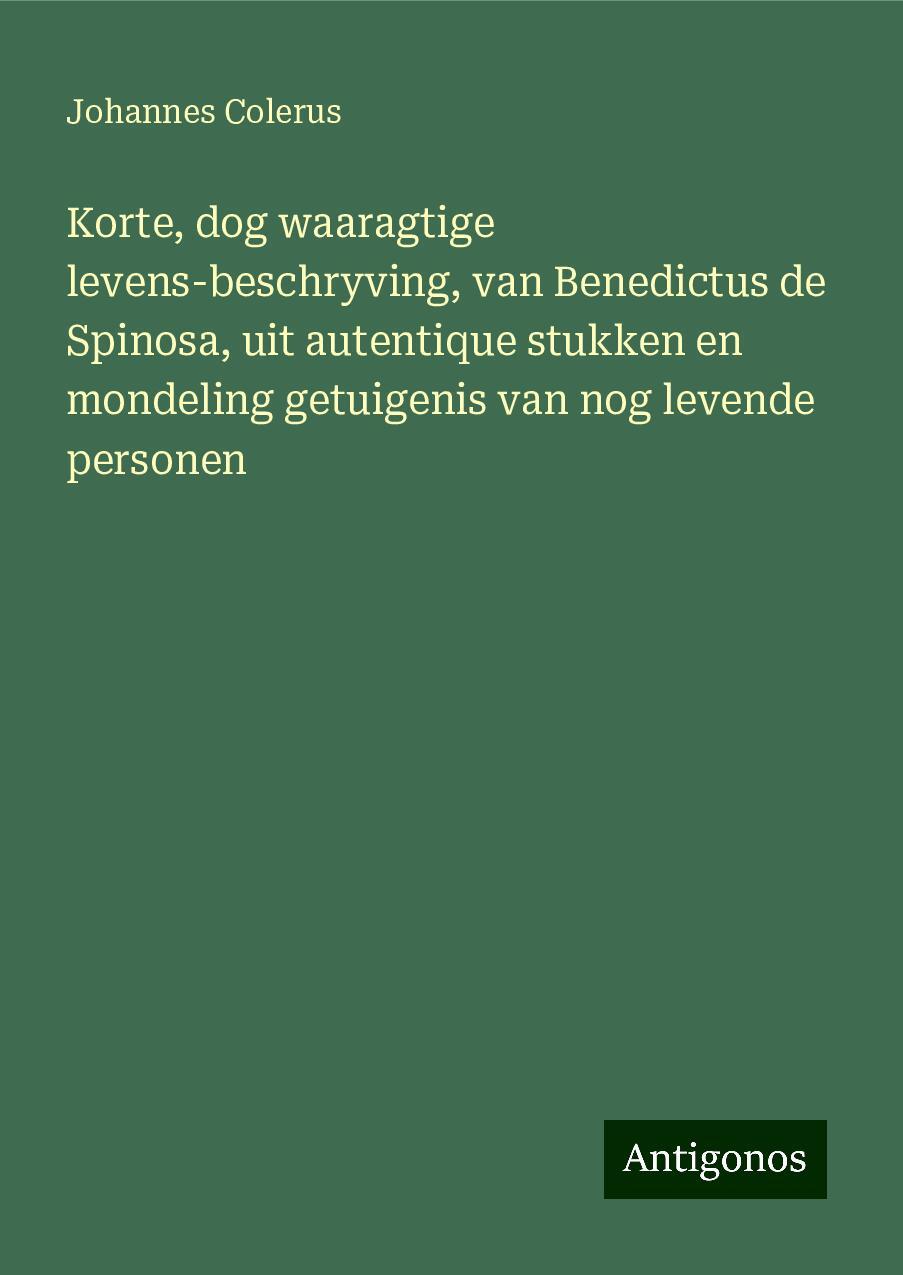 Johannes Colerus

Korte, dog waaragtige levens-beschryving, van Benedictus de Spinosa, uit autentique stukken en mondeling getuigenis van nog levende personen

Antigonos